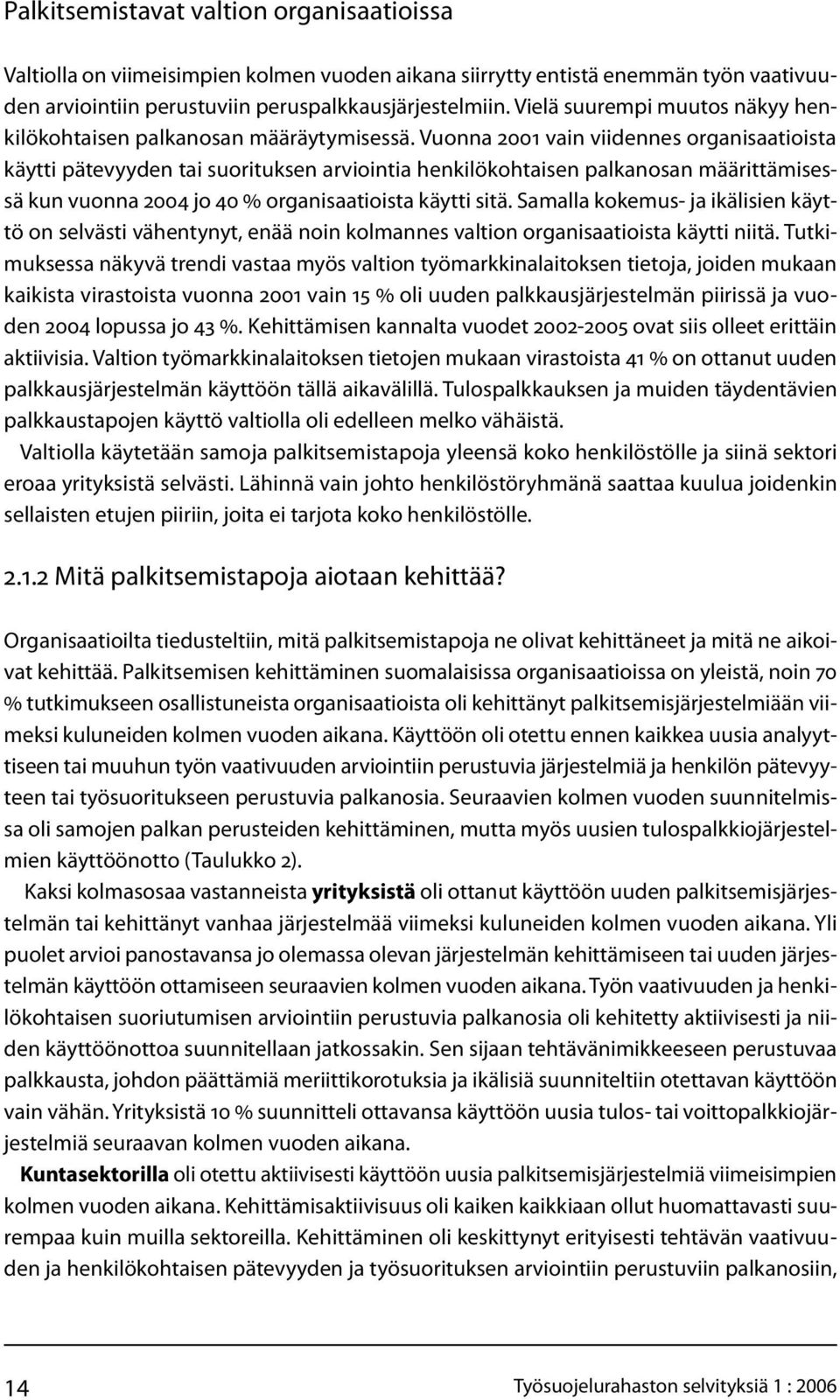 Palkitsemistavat valtion organisaatioissa

Valtiolla on viimeisimpien kolmen vuoden aikana siirrytty entistä enemmän työn vaativuuden arviointiin perustuviin peruspalkkausjärjestelmiin. Vielä suurempi muutos näkyy henkilökohtaisen palkanosan määräytymisessä. Vuonna 2001 vain viidennes organisaatioista käytti pätevyyden tai suorituksen arviointia henkilökohtaisen palkanosan määrittämisessä kun vuonna 2004 jo 40 % organisaatioista käytti sitä. Samalla kokemus- ja ikälisien käyttö on selvästi vähentynyt, enää noin kolmannes valtion organisaatioista käytti niitä. Tutkimuksessa näkyvä trendi vastaa myös valtion työmarkkinalaitoksen tietoja, joiden mukaan kaikista virastoista vuonna 2001 vain 15 % oli uuden palkkausjärjestelmän piirissä ja vuoden 2004 lopussa jo 43 %. Kehittämisen kannalta vuodet 2002-2005 ovat siis olleet erittäin aktiivisia. Valtion työmarkkinalaitoksen tietojen mukaan virastoista 41 % on ottanut uuden palkkausjärjestelmän käyttöön tällä aikavälillä. Tulospalkkauksen ja muiden täydentävien palkkaustapojen käyttö valtiolla oli edelleen melko vähäistä.

Valtiolla käytetään samoja palkitsemistapoja yleensä koko henkilöstölle ja siinä sektori eroaa yrityksistä selvästi. Lähinnä vain johto henkilöstöryhmänä saattaa kuulua joidenkin sellaisten etujen piiriin, joita ei tarjota koko henkilöstölle.

2.1.2 Mitä palkitsemistapoja aiotaan kehittää?

Organisaatioilta tiedusteltiin, mitä palkitsemistapoja ne olivat kehittäneet ja mitä ne aikoivat kehittää. Palkitsemisen kehittäminen suomalaisissa organisaatioissa on yleistä, noin 70 % tutkimukseen osallistuneista organisaatioista oli kehittänyt palkitsemisjärjestelmiään viimeksi kuluneiden kolmen vuoden aikana. Käyttöön oli otettu ennen kaikkea uusia analyyttiseen tai muuhun työn vaativuuden arviointiin perustuvia järjestelmiä ja henkilön pätevyyteen tai työsuoritukseen perustuvia palkanosia. Seuraavien kolmen vuoden suunnitelmissa oli samojen palkan perusteiden kehittäminen, mutta myös uusien tulospalkkiojärjestelmien käyttöönotto (Taulukko 2).

Kaksi kolmasosaa vastanneista yrityksistä oli ottanut käyttöön uuden palkitsemisjärjestelmän tai kehittänyt vanhaa järjestelmää viimeksi kuluneiden kolmen vuoden aikana. Yli puolet arvioi panostavansa jo olemassa olevan järjestelmän kehittämiseen tai uuden järjestelmän käyttöön ottamiseen seuraavien kolmen vuoden aikana. Työn vaativuuden ja henkilökohtaisen suoriutumisen arviointiin perustuvia palkanosia oli kehitetty aktiivisesti ja niiden käyttöönottoa suunnitellaan jatkossakin. Sen sijaan tehtävänimikkeeseen perustuvaa palkkausta, johdon päättämiä meriittikorotuksia ja ikälisiä suunniteltiin otettavan käyttöön vain vähän. Yrityksistä 10 % suunnitteli ottavansa käyttöön uusia tulos- tai voittopalkkiojärjestelmiä seuraavan kolmen vuoden aikana.

Kuntasektorilla oli otettu aktiivisesti käyttöön uusia palkitsemisjärjestelmiä viimeisimpien kolmen vuoden aikana. Kehittämisaktiivisuus oli kaiken kaikkiaan ollut huomattavasti suurempaa kuin muilla sektoreilla. Kehittäminen oli keskittynyt erityisesti tehtävän vaativuuden ja henkilökohtaisen pätevyyden ja työsuorituksen arviointiin perustuviin palkanosiin,

14

Työsuojelurahaston selvityksiä 1 : 2006